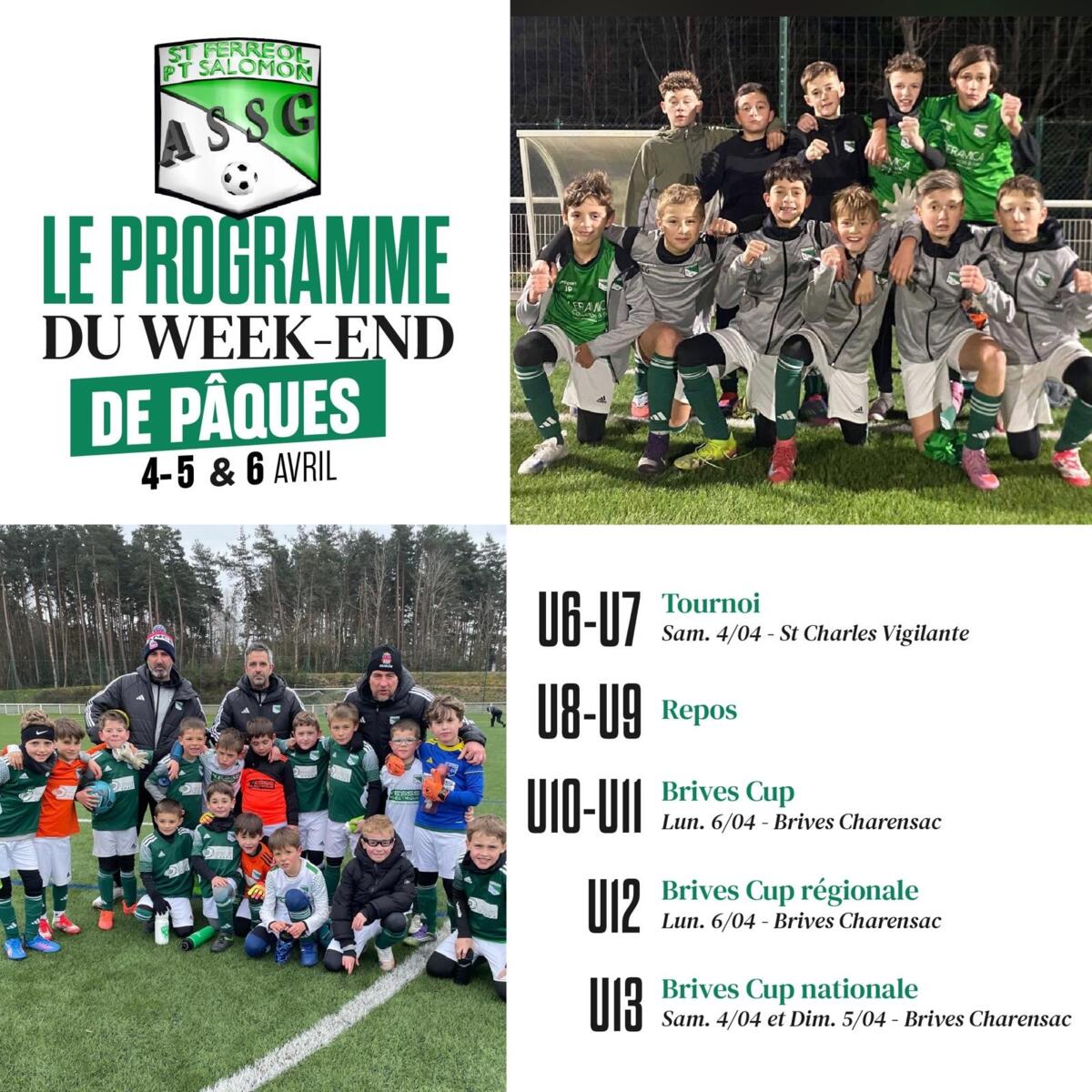 ST FERREOL
PT SALOMON
ASSG

LE PROGRAMME
DU WEEK-END
DE PÂQUES
4-5 & 6 AVRIL

U6-U7
Tournoi
Sam. 4/04 - St Charles Vigilante

U8-U9
Repos

U10-U11
Brives Cup
Lun. 6/04 - Brives Charensac

U12
Brives Cup régionale
Lun. 6/04 - Brives Charensac

U13
Brives Cup nationale
Sam. 4/04 et Dim. 5/04 - Brives Charensac